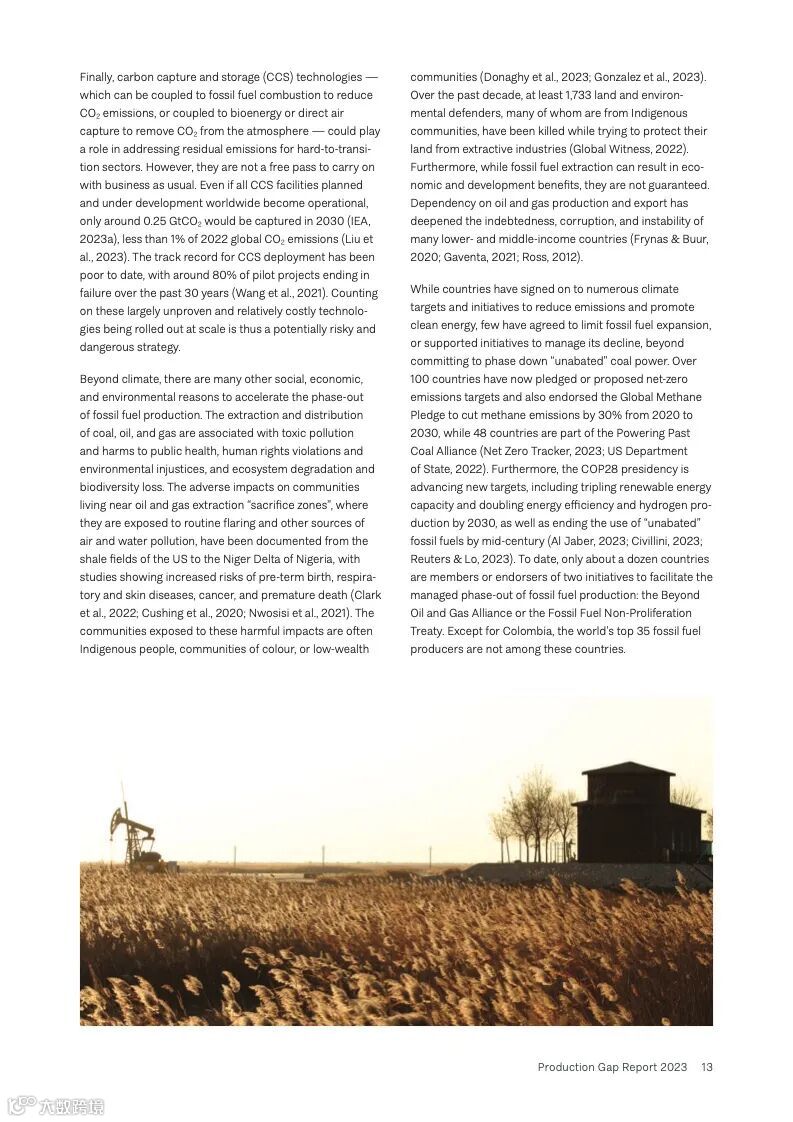 Finally, carbon capture and storage (CCS) technologies — which can be coupled to fossil fuel combustion to reduce $CO_2$ emissions, or coupled to bioenergy or direct air capture to remove $CO_2$ from the atmosphere — could play a role in addressing residual emissions for hard-to-transition sectors. However, they are not a free pass to carry on with business as usual. Even if all CCS facilities planned and under development worldwide become operational, only around 0.25 $GtCO_2$ would be captured in 2030 (IEA, 2023a), less than 1% of 2022 global $CO_2$ emissions (Liu et al., 2023). The track record for CCS deployment has been poor to date, with around 80% of pilot projects ending in failure over the past 30 years (Wang et al., 2021). Counting on these largely unproven and relatively costly technologies being rolled out at scale is thus a potentially risky and dangerous strategy.

Beyond climate, there are many other social, economic, and environmental reasons to accelerate the phase-out of fossil fuel production. The extraction and distribution of coal, oil, and gas are associated with toxic pollution and harms to public health, human rights violations and environmental injustices, and ecosystem degradation and biodiversity loss. The adverse impacts on communities living near oil and gas extraction "sacrifice zones", where they are exposed to routine flaring and other sources of air and water pollution, have been documented from the shale fields of the US to the Niger Delta of Nigeria, with studies showing increased risks of pre-term birth, respiratory and skin diseases, cancer, and premature death (Clark et al., 2022; Cushing et al., 2020; Nwosisi et al., 2021). The communities exposed to these harmful impacts are often Indigenous people, communities of colour, or low-wealth communities (Donaghy et al., 2023; Gonzalez et al., 2023). Over the past decade, at least 1,733 land and environmental defenders, many of whom are from Indigenous communities, have been killed while trying to protect their land from extractive industries (Global Witness, 2022). Furthermore, while fossil fuel extraction can result in economic and development benefits, they are not guaranteed. Dependency on oil and gas production and export has deepened the indebtedness, corruption, and instability of many lower- and middle-income countries (Frynas & Buur, 2020; Gaventa, 2021; Ross, 2012).

While countries have signed on to numerous climate targets and initiatives to reduce emissions and promote clean energy, few have agreed to limit fossil fuel expansion, or supported initiatives to manage its decline, beyond committing to phase down "unabated" coal power. Over 100 countries have now pledged or proposed net-zero emissions targets and also endorsed the Global Methane Pledge to cut methane emissions by 30% from 2020 to 2030, while 48 countries are part of the Powering Past Coal Alliance (Net Zero Tracker, 2023; US Department of State, 2022). Furthermore, the COP28 presidency is advancing new targets, including tripling renewable energy capacity and doubling energy efficiency and hydrogen production by 2030, as well as ending the use of "unabated" fossil fuels by mid-century (Al Jaber, 2023; Civillini, 2023; Reuters & Lo, 2023). To date, only about a dozen countries are members or endorsers of two initiatives to facilitate the managed phase-out of fossil fuel production: the Beyond Oil and Gas Alliance or the Fossil Fuel Non-Proliferation Treaty. Except for Colombia, the world's top 35 fossil fuel producers are not among these countries.

Production Gap Report 2023 13

六数跨境